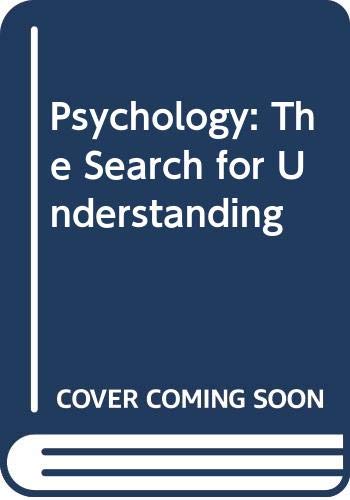 Psychology: The Search for Understanding

COVER COMING SOON